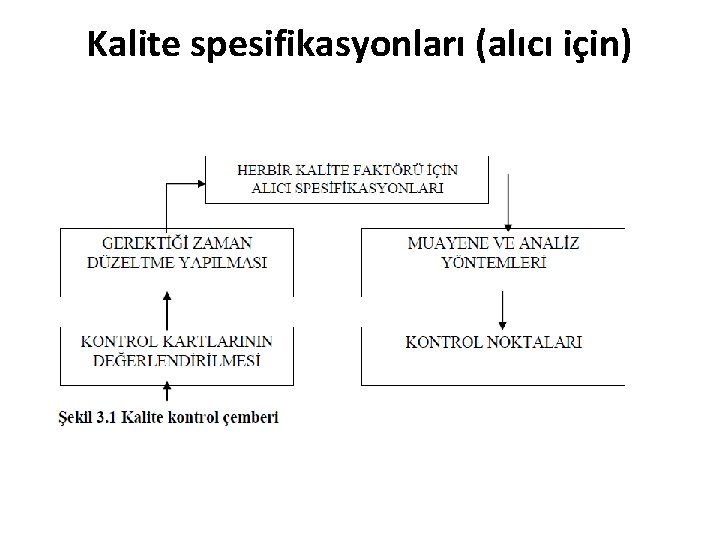 Kalite spesifikasyonları (alıcı için)

HERBİR KALİTE FAKTÖRÜ İÇİN ALICI SPESİFİKASYONLARI

GEREKTİĞİ ZAMAN DÜZELTME YAPILMASI

MUAYENE VE ANALİZ YÖNTEMLERİ

KONTROL KARTLARININ DEĞERLENDİRİLMESİ

KONTROL NOKTALARI

Şekil 3.1 Kalite kontrol çemberi